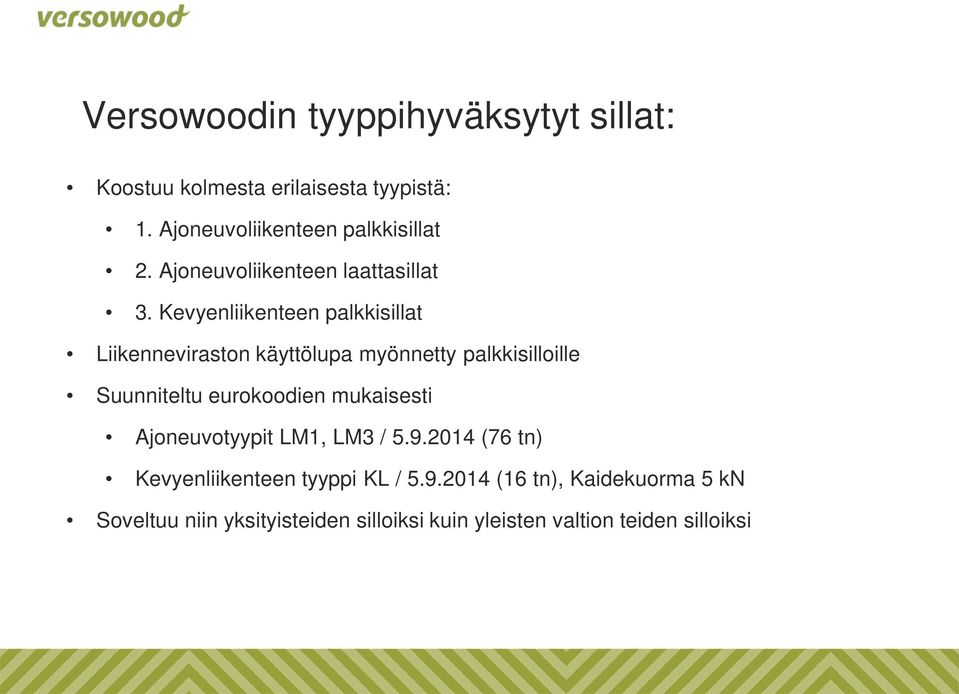 versowood

Versowoodin tyyppihyväksytyt sillat:

• Koostuu kolmesta erilaisesta tyypistä:
  • 1. Ajoneuvoliikenteen palkkisillat
  • 2. Ajoneuvoliikenteen laattasillat
  • 3. Kevyenliikenteen palkkisillat
• Liikenneviraston käyttölupa myönnetty palkkisilloille
• Suunniteltu eurokoodien mukaisesti
  • Ajoneuvotyypit LM1, LM3 / 5.9.2014 (76 tn)
  • Kevyenliikenteen tyyppi KL / 5.9.2014 (16 tn), Kaidekuorma 5 kN
• Soveltuu niin yksityisteiden silloiksi kuin yleisten valtion teiden silloiksi